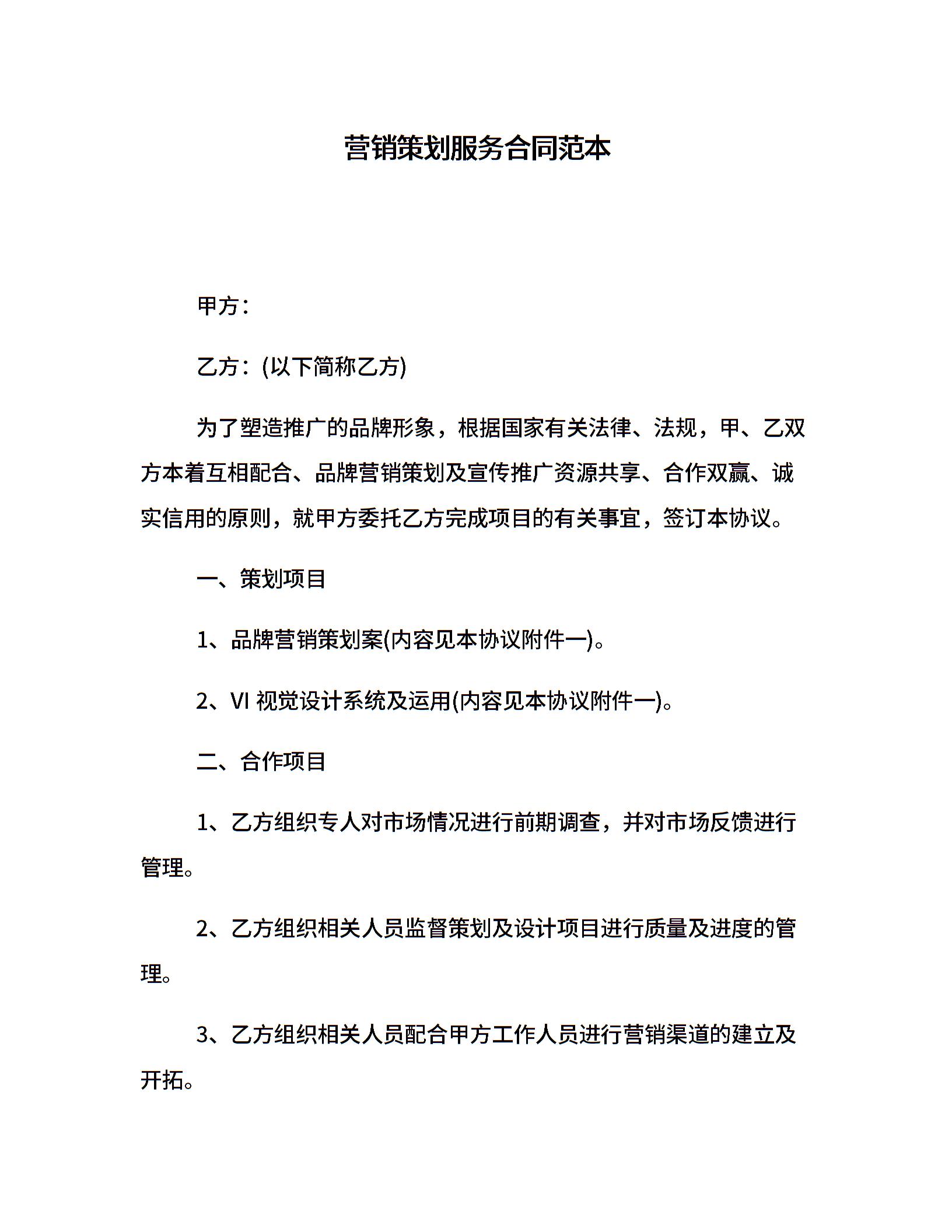 营销策划服务合同范本

甲方：

乙方：(以下简称乙方)

为了塑造推广的品牌形象，根据国家有关法律、法规，甲、乙双方本着互相配合、品牌营销策划及宣传推广资源共享、合作双赢、诚实信用的原则，就甲方委托乙方完成项目的有关事宜，签订本协议。

一、策划项目

1、品牌营销策划案(内容见本协议附件一)。

2、VI 视觉设计系统及运用(内容见本协议附件一)。

二、合作项目

1、乙方组织专人对市场情况进行前期调查，并对市场反馈进行管理。

2、乙方组织相关人员监督策划及设计项目进行质量及进度的管理。

3、乙方组织相关人员配合甲方工作人员进行营销渠道的建立及开拓。